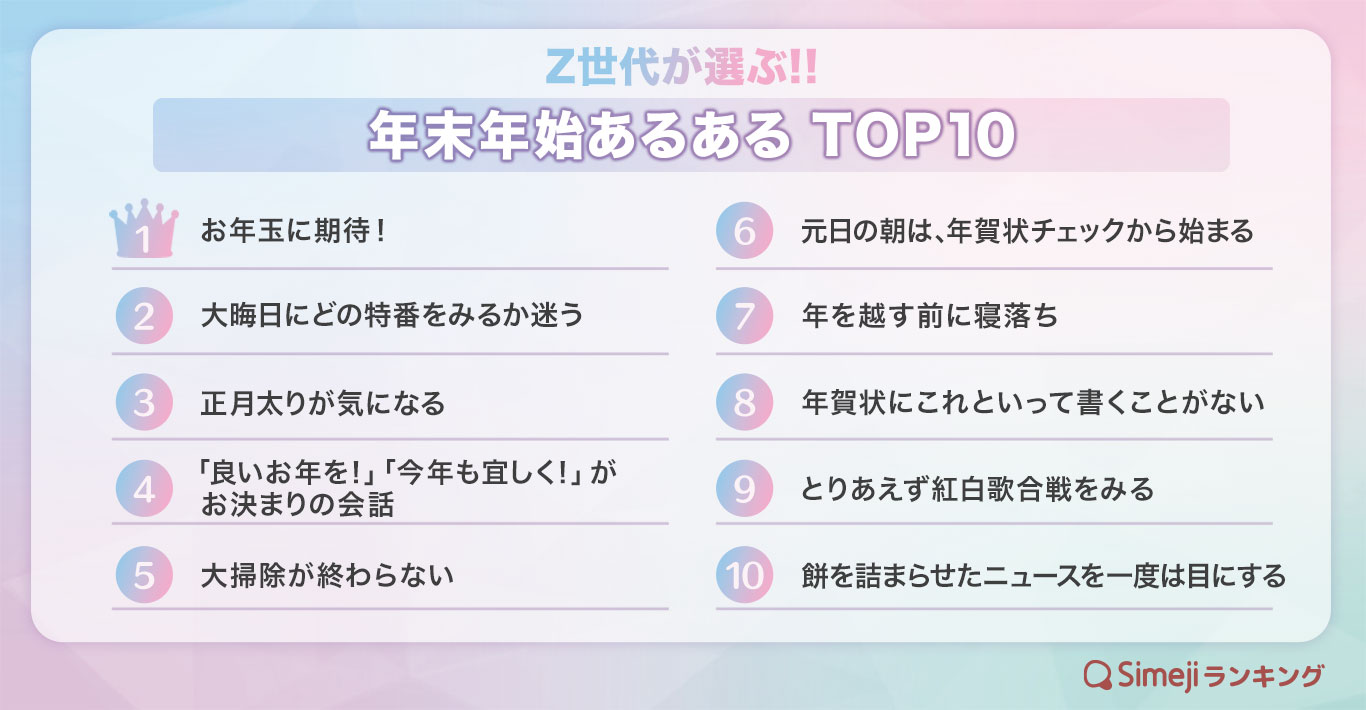 Z世代が選ぶ!!

年末年始あるある TOP10

1 お年玉に期待！

2 大晦日にどの特番をみるか迷う

3 正月太りが気になる

4 「良いお年を!」「今年も宜しく!」がお決まりの会話

5 大掃除が終わらない

6 元日の朝は、年賀状チェックから始まる

7 年を越す前に寝落ち

8 年賀状にこれといって書くことがない

9 とりあえず紅白歌合戦をみる

10 餅を詰まらせたニュースを一度は目にする

Simejiランキング